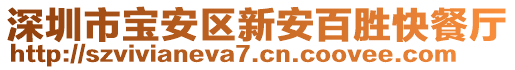 深圳市宝安区新安百胜快餐厅
http://szvivianeva7.cn.coovee.com